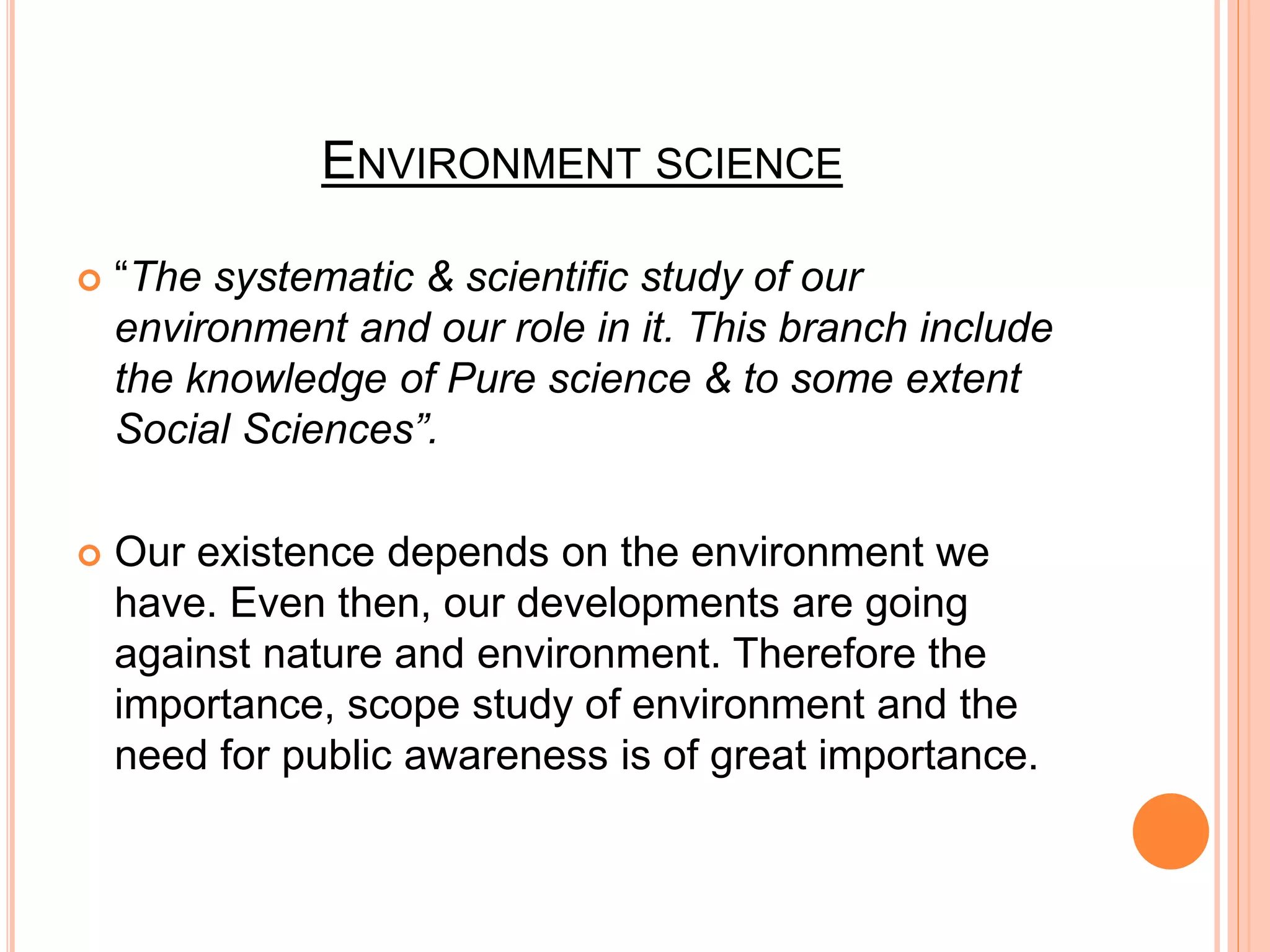 ENVIRONMENT SCIENCE

“The systematic & scientific study of our environment and our role in it. This branch include the knowledge of Pure science & to some extent Social Sciences”.

Our existence depends on the environment we have. Even then, our developments are going against nature and environment. Therefore the importance, scope study of environment and the need for public awareness is of great importance.